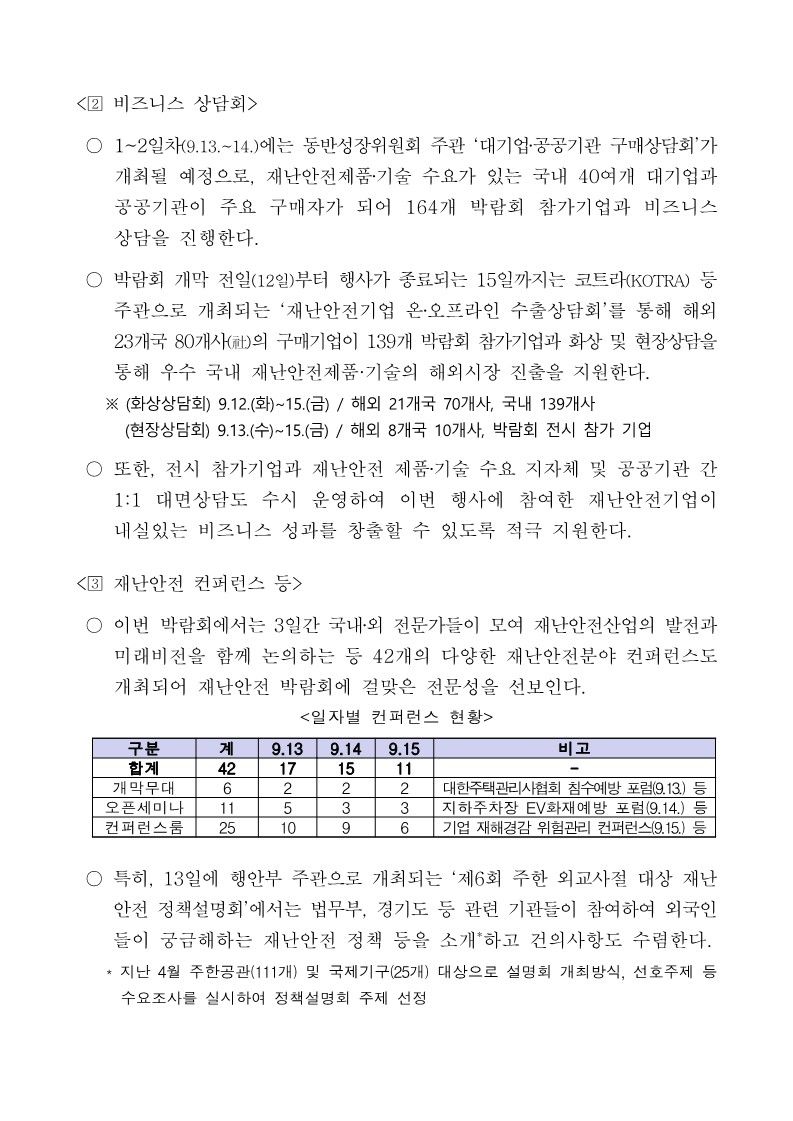 <② 비즈니스 상담회>

○ 1~2일차(9.13.~14.)에는 동반성장위원회 주관 '대기업·공공기관 구매상담회'가 개최될 예정으로, 재난안전제품·기술 수요가 있는 국내 40여개 대기업과 공공기관이 주요 구매자가 되어 164개 박람회 참가기업과 비즈니스 상담을 진행한다.

○ 박람회 개막 전일(12일)부터 행사가 종료되는 15일까지는 코트라(KOTRA) 등 주관으로 개최되는 '재난안전기업 온·오프라인 수출상담회'를 통해 해외 23개국 80개사(社)의 구매기업이 139개 박람회 참가기업과 화상 및 현장상담을 통해 우수 국내 재난안전제품·기술의 해외시장 진출을 지원한다.

※ (화상상담회) 9.12.(화)~15.(금) / 해외 21개국 70개사, 국내 139개사
(현장상담회) 9.13.(수)~15.(금) / 해외 8개국 10개사, 박람회 전시 참가 기업

○ 또한, 전시 참가기업과 재난안전 제품·기술 수요 지자체 및 공공기관 간 1:1 대면상담도 수시 운영하여 이번 행사에 참여한 재난안전기업이 내실있는 비즈니스 성과를 창출할 수 있도록 적극 지원한다.

<③ 재난안전 컨퍼런스 등>

○ 이번 박람회에서는 3일간 국내·외 전문가들이 모여 재난안전산업의 발전과 미래비전을 함께 논의하는 등 42개의 다양한 재난안전분야 컨퍼런스도 개최되어 재난안전 박람회에 걸맞은 전문성을 선보인다.

<일자별 컨퍼런스 현황>

| 구분 | 계 | 9.13 | 9.14 | 9.15 | 비고 |
|---|---|---|---|---|---|
| 합계 | 42 | 17 | 15 | 11 | - |
| 개막무대 | 6 | 2 | 2 | 2 | 대한주택관리사협회 침수예방 포럼(9.13.) 등 |
| 오픈세미나 | 11 | 5 | 3 | 3 | 지하주차장 EV화재예방 포럼(9.14.) 등 |
| 컨퍼런스룸 | 25 | 10 | 9 | 6 | 기업 재해경감 위험관리 컨퍼런스(9.15.) 등 |

○ 특히, 13일에 행안부 주관으로 개최되는 '제6회 주한 외교사절 대상 재난안전 정책설명회'에서는 법무부, 경기도 등 관련 기관들이 참여하여 외국인들이 궁금해하는 재난안전 정책 등을 소개*하고 건의사항도 수렴한다.

* 지난 4월 주한공관(111개) 및 국제기구(25개) 대상으로 설명회 개최방식, 선호주제 등 수요조사를 실시하여 정책설명회 주제 선정